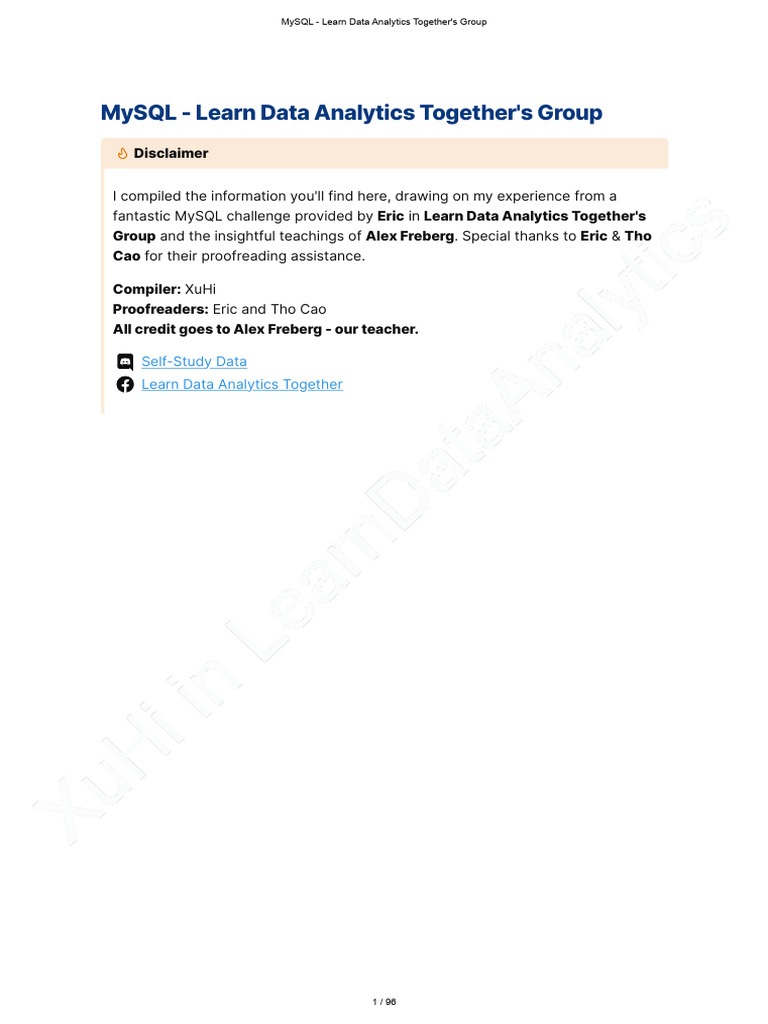 MySQL - Learn Data Analytics Together's Group

MySQL - Learn Data Analytics Together's Group

Disclaimer

I compiled the information you'll find here, drawing on my experience from a fantastic MySQL challenge provided by Eric in Learn Data Analytics Together's Group and the insightful teachings of Alex Freberg. Special thanks to Eric & Tho Cao for their proofreading assistance.

Compiler: XuHi
Proofreaders: Eric and Tho Cao
All credit goes to Alex Freberg - our teacher.

Self-Study Data
Learn Data Analytics Together

1 / 96

XuHi in LearnDataAnalytics